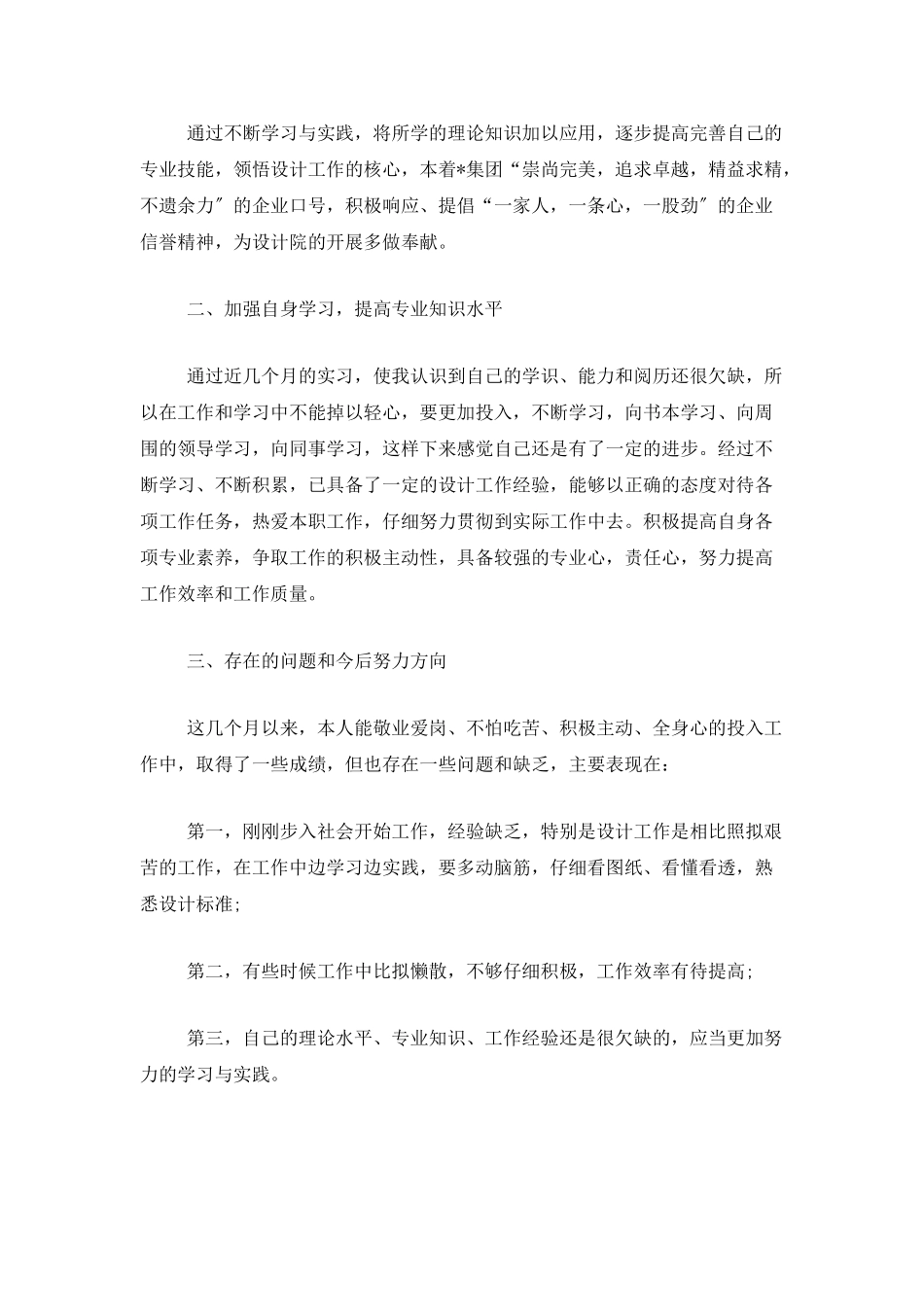 通过不断学习与实践，将所学的理论知识加以应用，逐步提高完善自己的专业技能，领悟设计工作的核心，本着*集团“崇尚完美，追求卓越，精益求精，不遗余力”的企业口号，积极响应、提倡“一家人，一条心，一股劲”的企业信誉精神，为设计院的开展多做奉献。

二、加强自身学习，提高专业知识水平

通过近几个月的实习，使我认识到自己的学识、能力和阅历还很欠缺，所以在工作和学习中不能掉以轻心，要更加投入，不断学习，向书本学习、向周围的领导学习，向同事学习，这样下来感觉自己还是有了一定的进步。经过不断学习、不断积累，已具备了一定的设计工作经验，能够以正确的态度对待各项工作任务，热爱本职工作，仔细努力贯彻到实际工作中去。积极提高自身各项专业素养，争取工作的积极主动性，具备较强的专业心，责任心，努力提高工作效率和工作质量。

三、存在的问题和今后努力方向

这几个月以来，本人能敬业爱岗、不怕吃苦、积极主动、全身心的投入工作中，取得了一些成绩，但也存在一些问题和缺乏，主要表现在：

第一，刚刚步入社会开始工作，经验缺乏，特别是设计工作是相比照拟艰苦的工作，在工作中边学习边实践，要多动脑筋，仔细看图纸、看懂看透，熟悉设计标准;

第二，有些时候工作中比拟懒散，不够仔细积极，工作效率有待提高;

第三，自己的理论水平、专业知识、工作经验还是很欠缺的，应当更加努力的学习与实践。